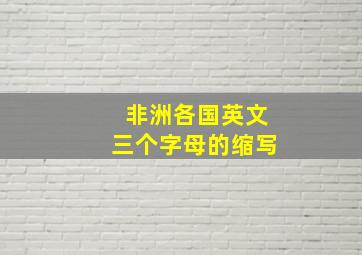 非洲各国英文
三个字母的缩写